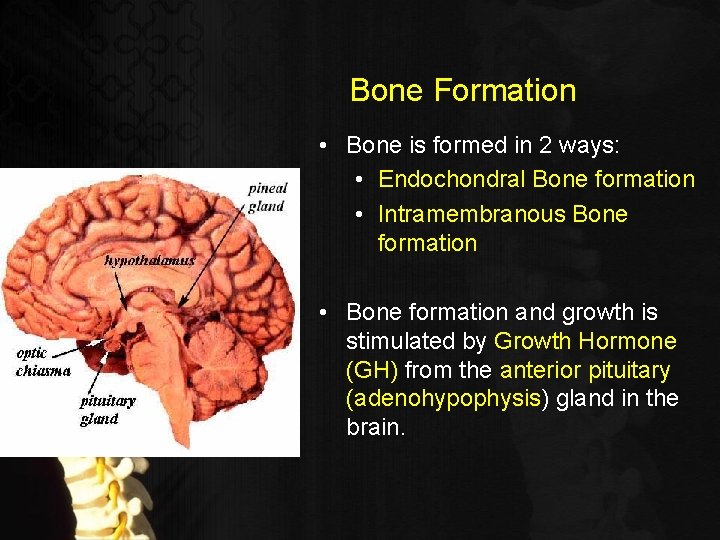 Bone Formation

• Bone is formed in 2 ways:
  • Endochondral Bone formation
  • Intramembranous Bone formation

• Bone formation and growth is stimulated by Growth Hormone (GH) from the anterior pituitary (adenohypophysis) gland in the brain.

pineal gland
hypothalamus
optic chiasma
pituitary gland